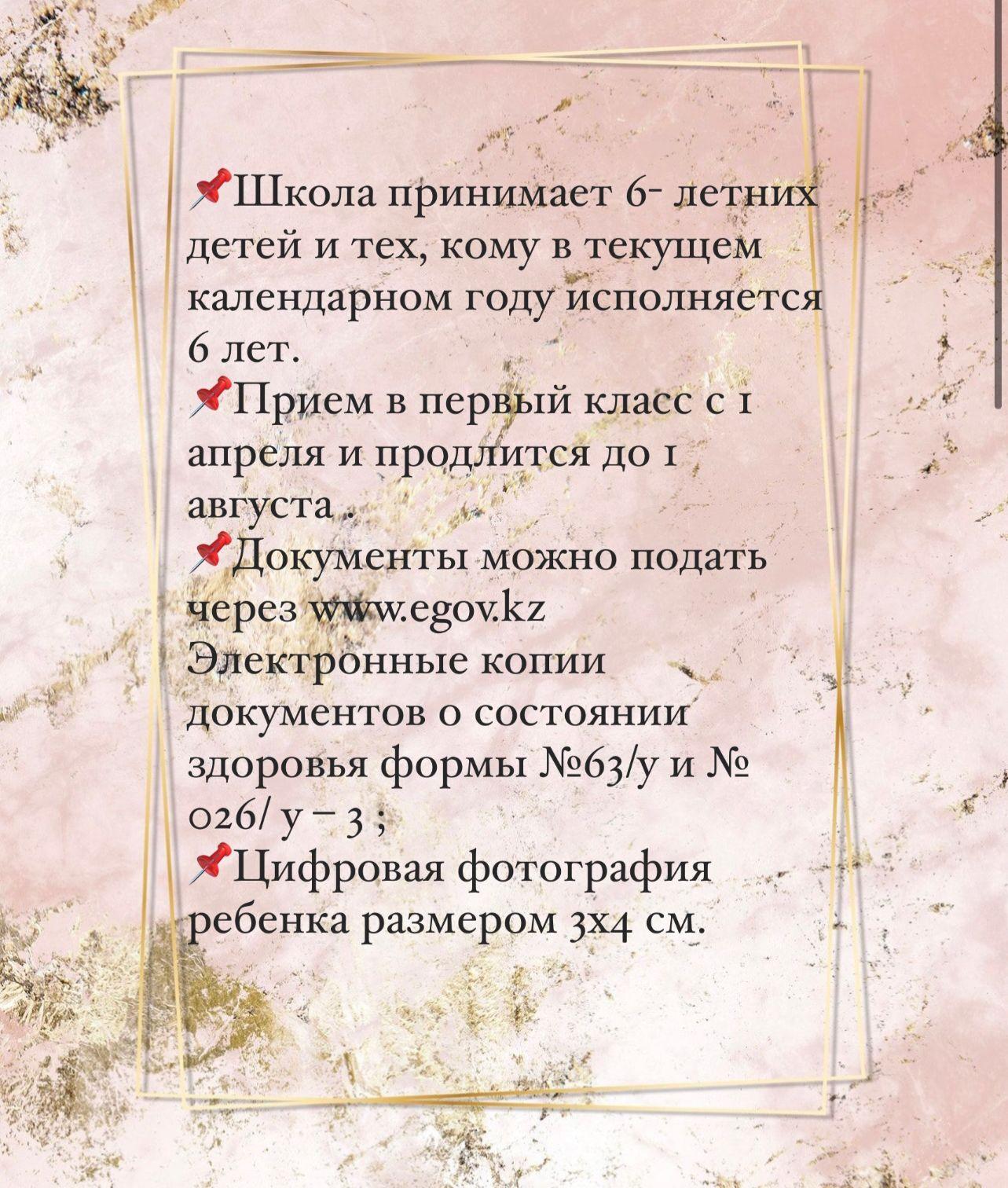 📌Школа принимает 6- летних детей и тех, кому в текущем календарном году исполняется 6 лет.
📌Прием в первый класс с 1 апреля и продлится до 1 августа .
📌Документы можно подать через www.egov.kz
Электронные копии документов о состоянии здоровья формы №63/у и № 026/ у – 3 ;
📌Цифровая фотография ребенка размером 3х4 см.